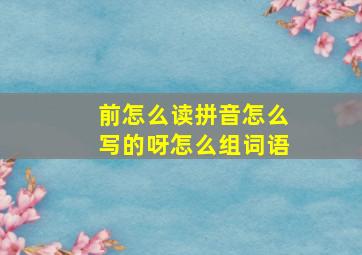 前怎么读拼音怎么写的呀怎么组词语